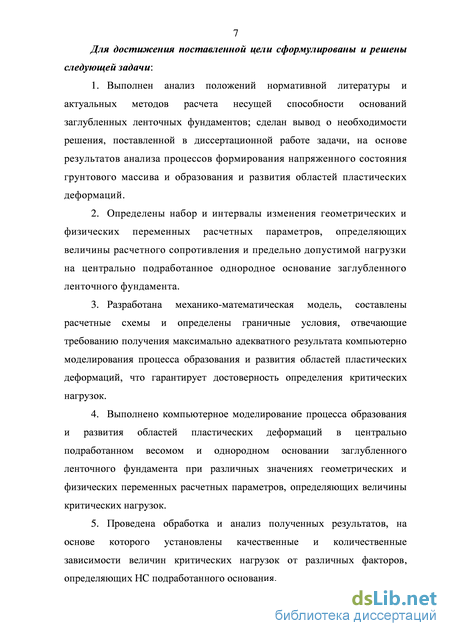 7

Для достижения поставленной цели сформулированы и решены следующей задачи:

1. Выполнен анализ положений нормативной литературы и актуальных методов расчета несущей способности оснований заглубленных ленточных фундаментов; сделан вывод о необходимости решения, поставленной в диссертационной работе задачи, на основе результатов анализа процессов формирования напряженного состояния грунтового массива и образования и развития областей пластических деформаций.

2. Определены набор и интервалы изменения геометрических и физических переменных расчетных параметров, определяющих величины расчетного сопротивления и предельно допустимой нагрузки на центрально подработанное однородное основание заглубленного ленточного фундамента.

3. Разработана механико-математическая модель, составлены расчетные схемы и определены граничные условия, отвечающие требованию получения максимально адекватного результата компьютерно моделирования процесса образования и развития областей пластических деформаций, что гарантирует достоверность определения критических нагрузок.

4. Выполнено компьютерное моделирование процесса образования и развития областей пластических деформаций в центрально подработанном весомом и однородном основании заглубленного ленточного фундамента при различных значениях геометрических и физических переменных расчетных параметров, определяющих величины критических нагрузок.

5. Проведена обработка и анализ полученных результатов, на основе которого установлены качественные и количественные зависимости величин критических нагрузок от различных факторов, определяющих НС подработанного основания.

dsLib.net
библиотека диссертаций